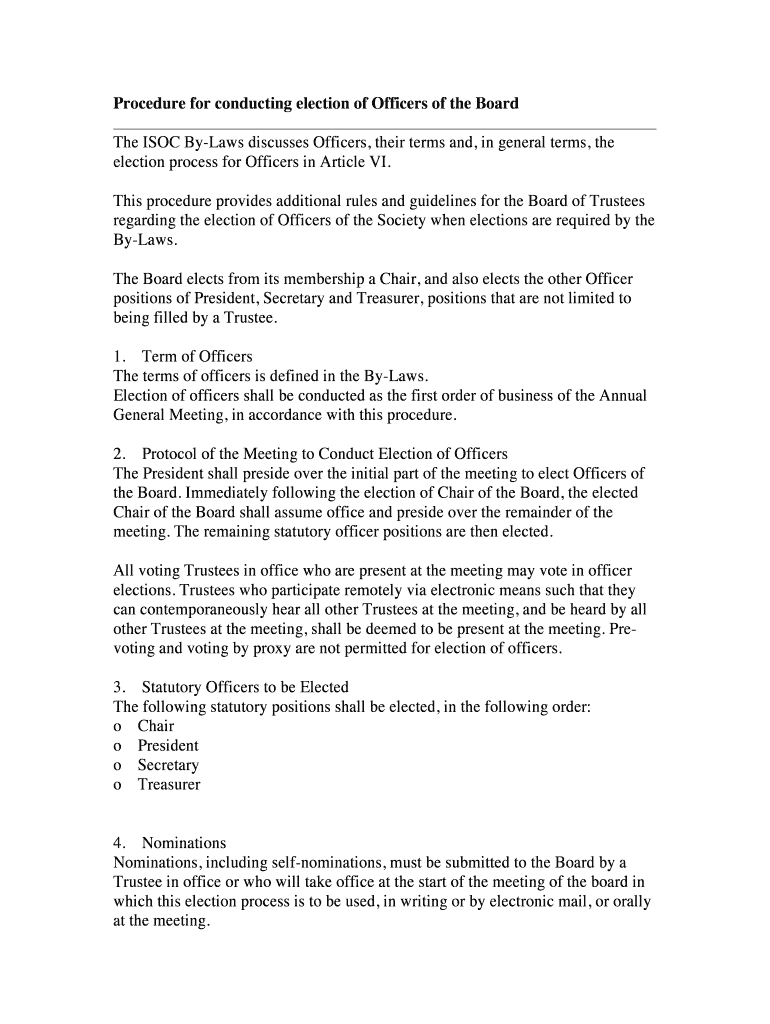 Procedure for conducting election of Officers of the Board

The ISOC By-Laws discusses Officers, their terms and, in general terms, the election process for Officers in Article VI.

This procedure provides additional rules and guidelines for the Board of Trustees regarding the election of Officers of the Society when elections are required by the By-Laws.

The Board elects from its membership a Chair, and also elects the other Officer positions of President, Secretary and Treasurer, positions that are not limited to being filled by a Trustee.

1. Term of Officers
The terms of officers is defined in the By-Laws.
Election of officers shall be conducted as the first order of business of the Annual General Meeting, in accordance with this procedure.

2. Protocol of the Meeting to Conduct Election of Officers
The President shall preside over the initial part of the meeting to elect Officers of the Board. Immediately following the election of Chair of the Board, the elected Chair of the Board shall assume office and preside over the remainder of the meeting. The remaining statutory officer positions are then elected.

All voting Trustees in office who are present at the meeting may vote in officer elections. Trustees who participate remotely via electronic means such that they can contemporaneously hear all other Trustees at the meeting, and be heard by all other Trustees at the meeting, shall be deemed to be present at the meeting. Pre-voting and voting by proxy are not permitted for election of officers.

3. Statutory Officers to be Elected
The following statutory positions shall be elected, in the following order:
o Chair
o President
o Secretary
o Treasurer

4. Nominations
Nominations, including self-nominations, must be submitted to the Board by a Trustee in office or who will take office at the start of the meeting of the board in which this election process is to be used, in writing or by electronic mail, or orally at the meeting.